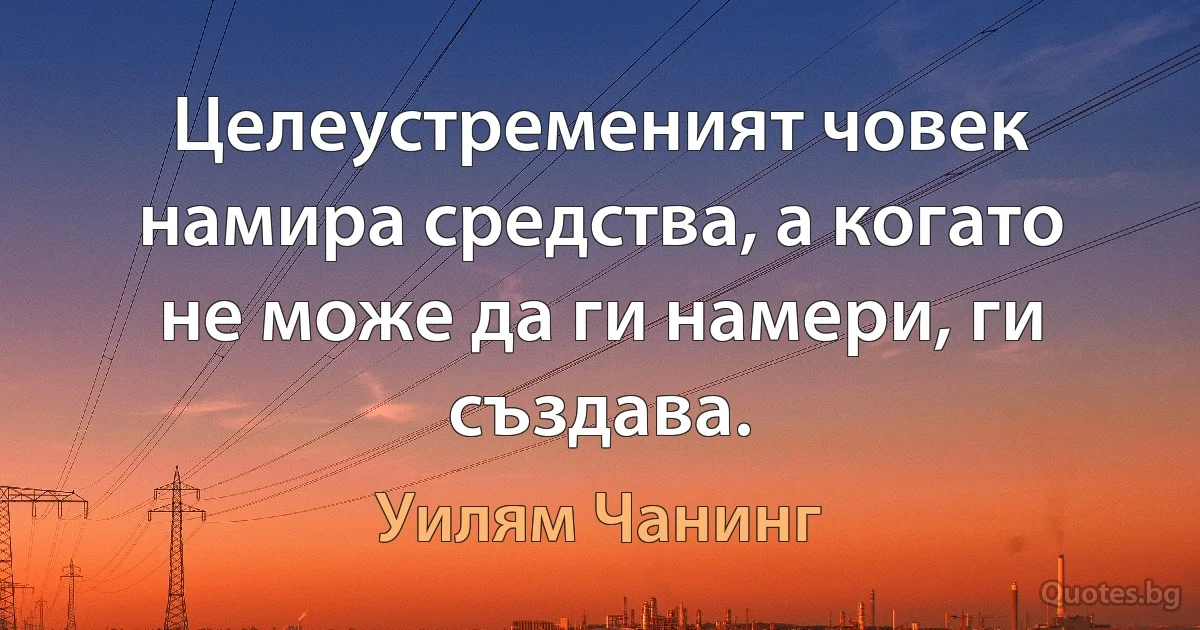 Целеустременият човек намира средства, а когато не може да ги намери, ги създава.

Уилям Чанинг

Quotes.bg